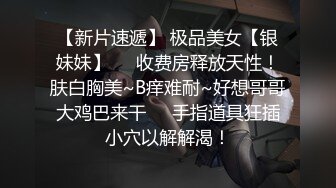 【新片速遞】 极品美女【银妹妹】 收费房释放天性！肤白胸美~B痒难耐~好想哥哥大鸡巴来干 手指道具狂插小穴以解解渴！